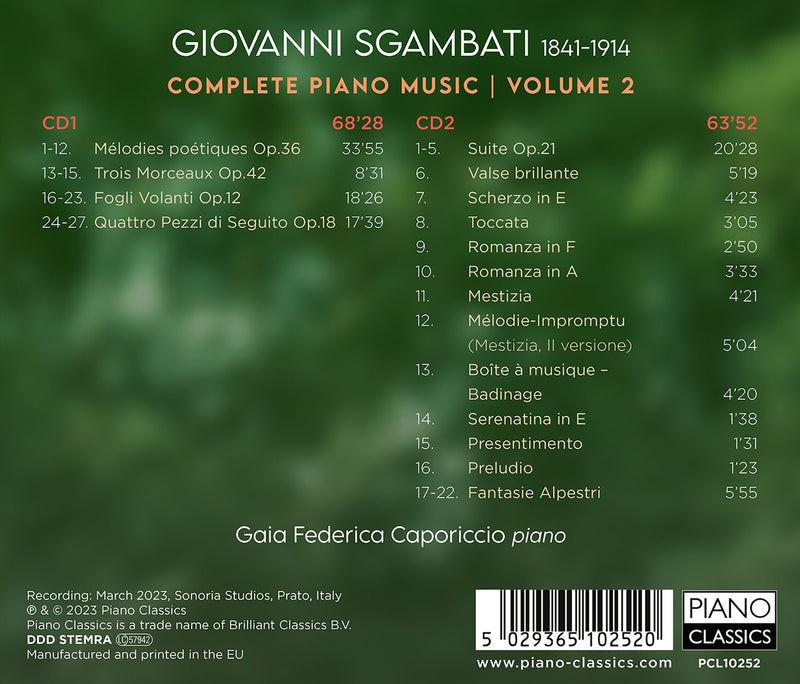 GIOVANNI SGAMBATI 1841-1914

COMPLETE PIANO MUSIC | VOLUME 2

CD1 68'28

1-12. Mélodies poétiques Op.36 33'55
13-15. Trois Morceaux Op.42 8'31
16-23. Fogli Volanti Op.12 18'26
24-27. Quattro Pezzi di Seguito Op.18 17'39

CD2 63'52

1-5. Suite Op.21 20'28
6. Valse brillante 5'19
7. Scherzo in E 4'23
8. Toccata 3'05
9. Romanza in F 2'50
10. Romanza in A 3'33
11. Mestizia 4'21
12. Mélodie-Impromptu (Mestizia, II versione) 5'04
13. Boîte à musique – Badinage 4'20
14. Serenatina in E 1'38
15. Presentimento 1'31
16. Preludio 1'23
17-22. Fantasie Alpestri 5'55

Gaia Federica Caporiccio piano

Recording: March 2023, Sonoria Studios, Prato, Italy
℗ & © 2023 Piano Classics
Piano Classics is a trade name of Brilliant Classics B.V.
DDD STEMRA LC 57942
Manufactured and printed in the EU

5 029365 102520

www.piano-classics.com

PIANO CLASSICS

PCL10252